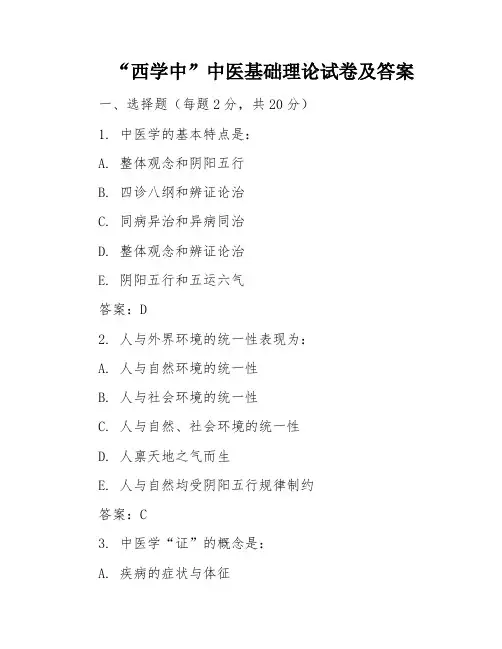 “西学中”中医基础理论试卷及答案

一、选择题（每题 2 分，共 20 分）

1. 中医学的基本特点是：

A. 整体观念和阴阳五行

B. 四诊八纲和辨证论治

C. 同病异治和异病同治

D. 整体观念和辨证论治

E. 阴阳五行和五运六气

答案：D

2. 人与外界环境的统一性表现为：

A. 人与自然环境的统一性

B. 人与社会环境的统一性

C. 人与自然、社会环境的统一性

D. 人禀天地之气而生

E. 人与自然均受阴阳五行规律制约

答案：C

3. 中医学“证”的概念是：

A. 疾病的症状与体征